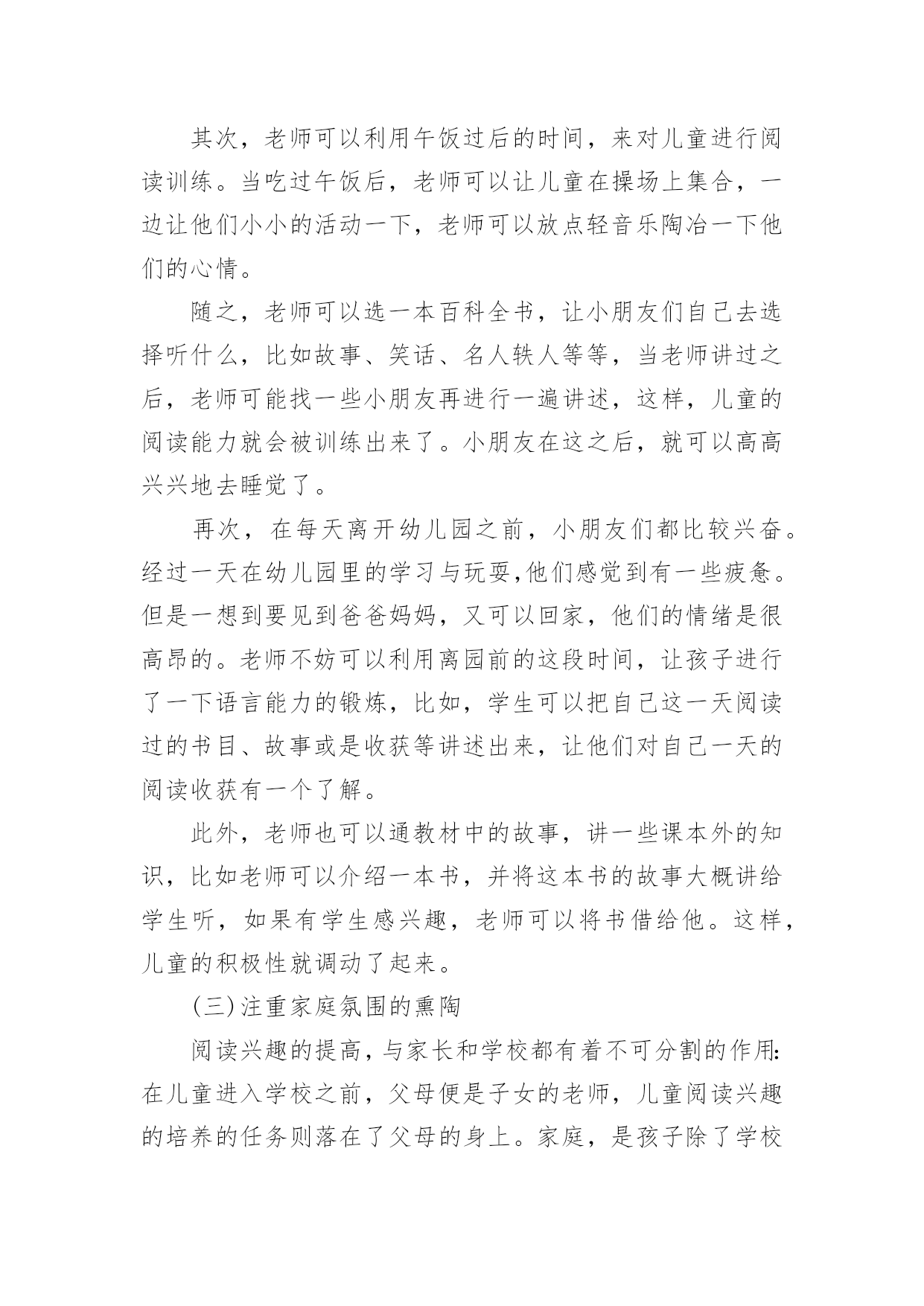 其次，老师可以利用午饭过后的时间，来对儿童进行阅读训练。当吃过午饭后，老师可以让儿童在操场上集合，一边让他们小小的活动一下，老师可以放点轻音乐陶冶一下他们的心情。

随之，老师可以选一本百科全书，让小朋友们自己去选择听什么，比如故事、笑话、名人轶人等等，当老师讲过之后，老师可能找一些小朋友再进行一遍讲述，这样，儿童的阅读能力就会被训练出来了。小朋友在这之后，就可以高高兴兴地去睡觉了。

再次，在每天离开幼儿园之前，小朋友们都比较兴奋。经过一天在幼儿园里的学习与玩耍,他们感觉到有一些疲惫。但是一想到要见到爸爸妈妈，又可以回家，他们的情绪是很高昂的。老师不妨可以利用离园前的这段时间，让孩子进行了一下语言能力的锻炼，比如，学生可以把自己这一天阅读过的书目、故事或是收获等讲述出来，让他们对自己一天的阅读收获有一个了解。

此外，老师也可以通教材中的故事，讲一些课本外的知识，比如老师可以介绍一本书，并将这本书的故事大概讲给学生听，如果有学生感兴趣，老师可以将书借给他。这样，儿童的积极性就调动了起来。

(三)注重家庭氛围的熏陶

阅读兴趣的提高，与家长和学校都有着不可分割的作用:在儿童进入学校之前，父母便是子女的老师，儿童阅读兴趣的培养的任务则落在了父母的身上。家庭，是孩子除了学校